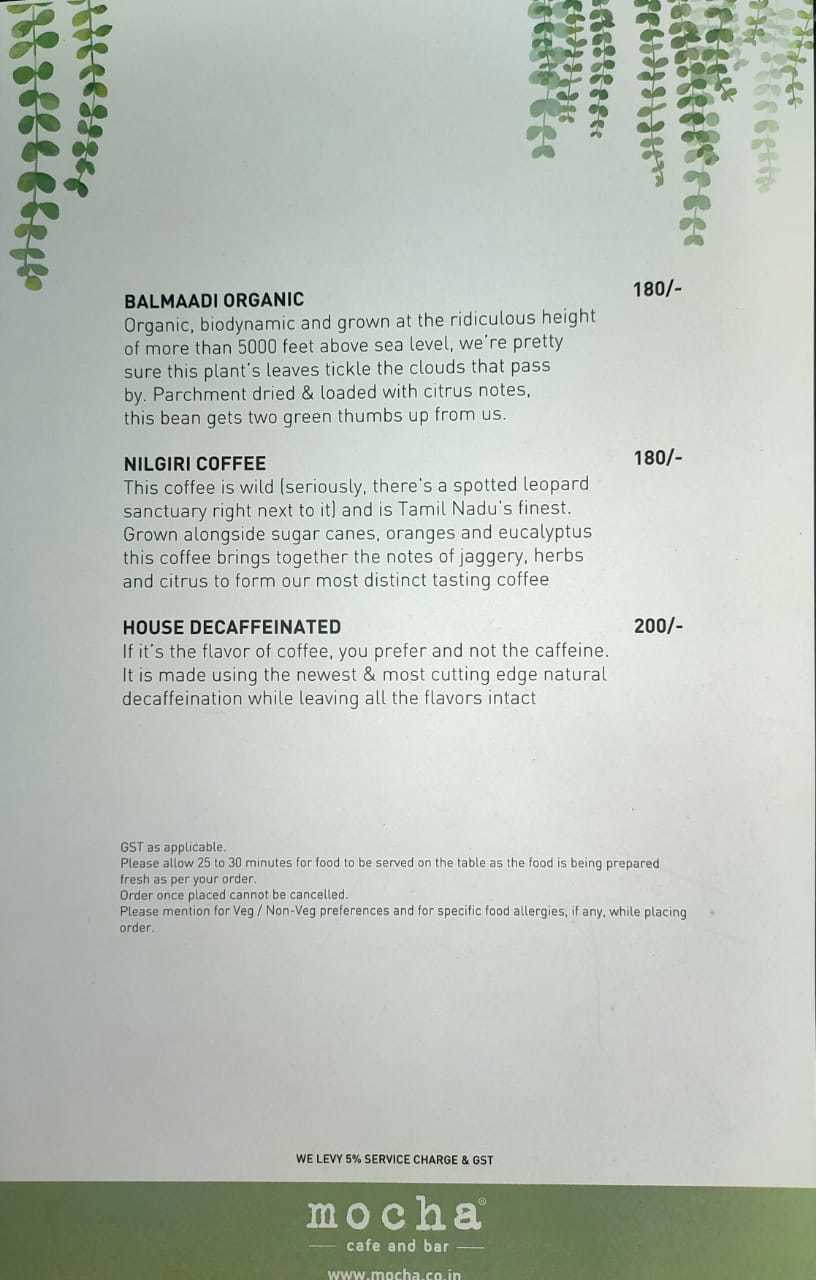 BALMAADI ORGANIC
180/-
Organic, biodynamic and grown at the ridiculous height of more than 5000 feet above sea level, we're pretty sure this plant's leaves tickle the clouds that pass by. Parchment dried & loaded with citrus notes, this bean gets two green thumbs up from us.

NILGIRI COFFEE
180/-
This coffee is wild (seriously, there's a spotted leopard sanctuary right next to it) and is Tamil Nadu's finest. Grown alongside sugar canes, oranges and eucalyptus this coffee brings together the notes of jaggery, herbs and citrus to form our most distinct tasting coffee

HOUSE DECAFFEINATED
200/-
If it's the flavor of coffee, you prefer and not the caffeine. It is made using the newest & most cutting edge natural decaffeination while leaving all the flavors intact

GST as applicable.
Please allow 25 to 30 minutes for food to be served on the table as the food is being prepared fresh as per your order.
Order once placed cannot be cancelled.
Please mention for Veg / Non-Veg preferences and for specific food allergies, if any, while placing order.

WE LEVY 5% SERVICE CHARGE & GST

mocha®
cafe and bar
www.mocha.co.in